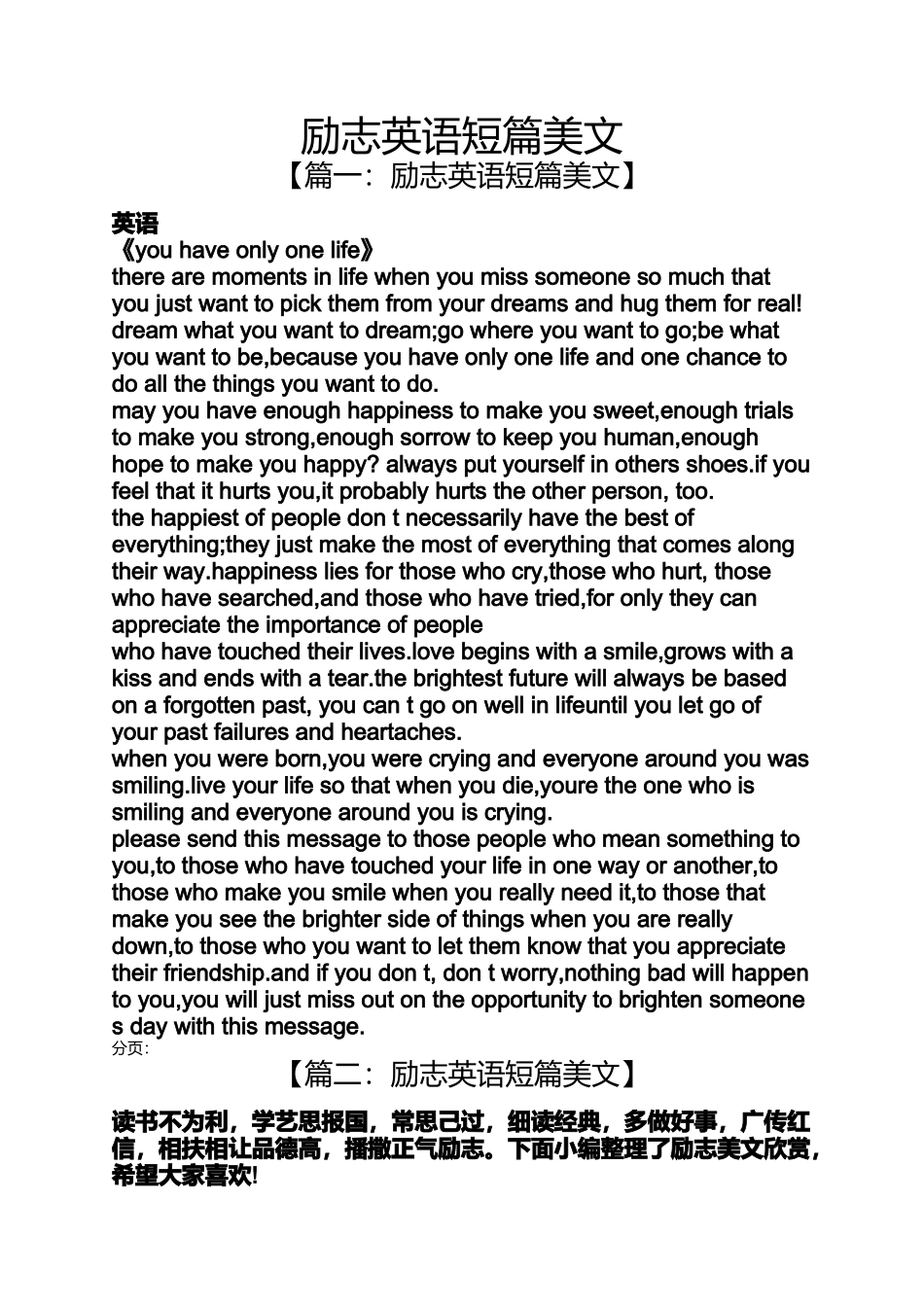 励志英语短篇美文
【篇一：励志英语短篇美文】

英语
《you have only one life》
there are moments in life when you miss someone so much that you just want to pick them from your dreams and hug them for real! dream what you want to dream;go where you want to go;be what you want to be,because you have only one life and one chance to do all the things you want to do.
may you have enough happiness to make you sweet,enough trials to make you strong,enough sorrow to keep you human,enough hope to make you happy? always put yourself in others shoes.if you feel that it hurts you,it probably hurts the other person, too.
the happiest of people don t necessarily have the best of everything;they just make the most of everything that comes along their way.happiness lies for those who cry,those who hurt, those who have searched,and those who have tried,for only they can appreciate the importance of people
who have touched their lives.love begins with a smile,grows with a kiss and ends with a tear.the brightest future will always be based on a forgotten past, you can t go on well in lifeuntil you let go of your past failures and heartaches.
when you were born,you were crying and everyone around you was smiling.live your life so that when you die,youre the one who is smiling and everyone around you is crying.
please send this message to those people who mean something to you,to those who have touched your life in one way or another,to those who make you smile when you really need it,to those that make you see the brighter side of things when you are really down,to those who you want to let them know that you appreciate their friendship.and if you don t, don t worry,nothing bad will happen to you,you will just miss out on the opportunity to brighten someone s day with this message.
分页：

【篇二：励志英语短篇美文】

读书不为利，学艺思报国，常思己过，细读经典，多做好事，广传红信，相扶相让品德高，播撒正气励志。下面小编整理了励志美文欣赏，希望大家喜欢!